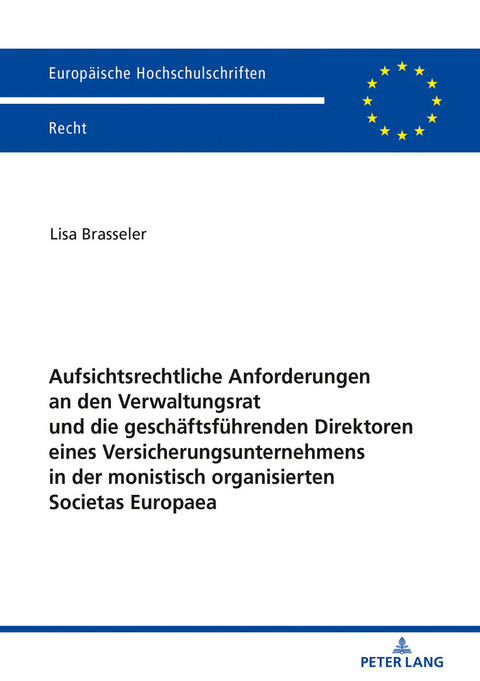 Europäische Hochschulschriften

Recht

Lisa Brasseler

Aufsichtsrechtliche Anforderungen an den Verwaltungsrat und die geschäftsführenden Direktoren eines Versicherungsunternehmens in der monistisch organisierten Societas Europaea

PETER LANG